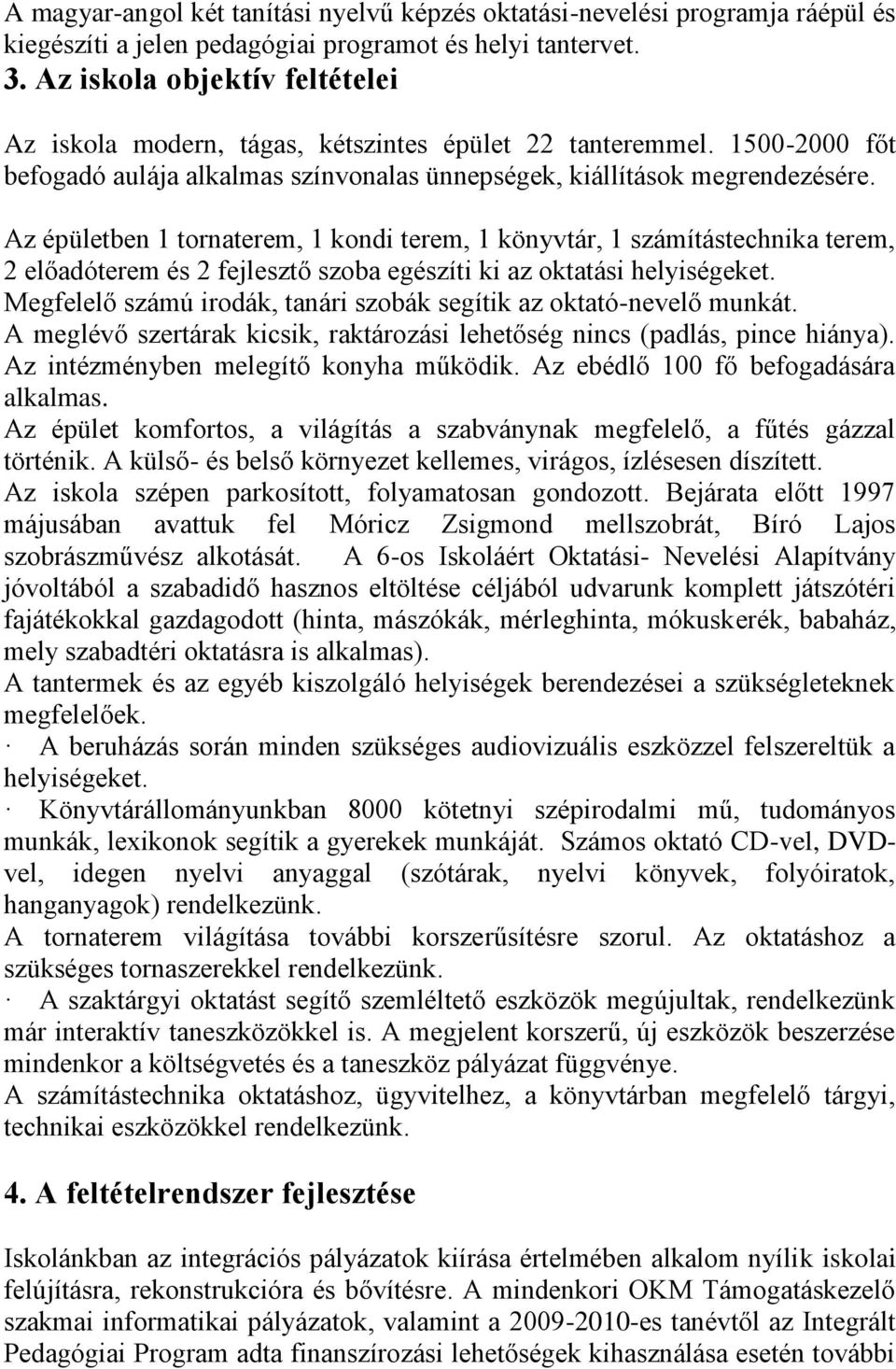 A magyar-angol két tanítási nyelvű képzés oktatási-nevelési programja ráépül és kiegészíti a jelen pedagógiai programot és helyi tantervet.
3. Az iskola objektív feltételei

Az iskola modern, tágas, kétszintes épület 22 tanteremmel. 1500-2000 főt befogadó aulája alkalmas színvonalas ünnepségek, kiállítások megrendezésére.

Az épületben 1 tornaterem, 1 kondi terem, 1 könyvtár, 1 számítástechnika terem, 2 előadóterem és 2 fejlesztő szoba egészíti ki az oktatási helyiségeket.
Megfelelő számú irodák, tanári szobák segítik az oktató-nevelő munkát.
A meglévő szertárak kicsik, raktározási lehetőség nincs (padlás, pince hiánya).
Az intézményben melegítő konyha működik. Az ebédlő 100 fő befogadására alkalmas.
Az épület komfortos, a világítás a szabványnak megfelelő, a fűtés gázzal történik. A külső- és belső környezet kellemes, virágos, ízlésesen díszített.
Az iskola szépen parkosított, folyamatosan gondozott. Bejárata előtt 1997 májusában avattuk fel Móricz Zsigmond mellszobrát, Bíró Lajos szobrászművész alkotását. A 6-os Iskoláért Oktatási- Nevelési Alapítvány jóvoltából a szabadidő hasznos eltöltése céljából udvarunk komplett játszótéri fajátékokkal gazdagodott (hinta, mászókák, mérleghinta, mókuskerék, babaház, mely szabadtéri oktatásra is alkalmas).
A tantermek és az egyéb kiszolgáló helyiségek berendezései a szükségleteknek megfelelőek.
· A beruházás során minden szükséges audiovizuális eszközzel felszereltük a helyiségeket.
· Könyvtárállományunkban 8000 kötetnyi szépirodalmi mű, tudományos munkák, lexikonok segítik a gyerekek munkáját. Számos oktató CD-vel, DVD-vel, idegen nyelvi anyaggal (szótárak, nyelvi könyvek, folyóiratok, hanganyagok) rendelkezünk.
A tornaterem világítása további korszerűsítésre szorul. Az oktatáshoz a szükséges tornaszerekkel rendelkezünk.
· A szaktárgyi oktatást segítő szemléltető eszközök megújultak, rendelkezünk már interaktív taneszközökkel is. A megjelent korszerű, új eszközök beszerzése mindenkor a költségvetés és a taneszköz pályázat függvénye.
A számítástechnika oktatáshoz, ügyvitelhez, a könyvtárban megfelelő tárgyi, technikai eszközökkel rendelkezünk.

4. A feltételrendszer fejlesztése

Iskolánkban az integrációs pályázatok kiírása értelmében alkalom nyílik iskolai felújításra, rekonstrukcióra és bővítésre. A mindenkori OKM Támogatáskezelő szakmai informatikai pályázatok, valamint a 2009-2010-es tanévtől az Integrált Pedagógiai Program adta finanszírozási lehetőségek kihasználása esetén további